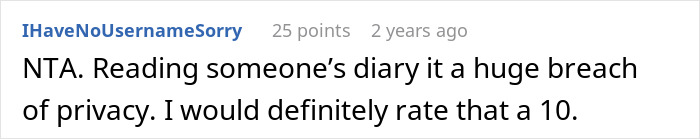 IHaveNoUsernameSorry 25 points 2 years ago

NTA. Reading someone’s diary it a huge breach of privacy. I would definitely rate that a 10.